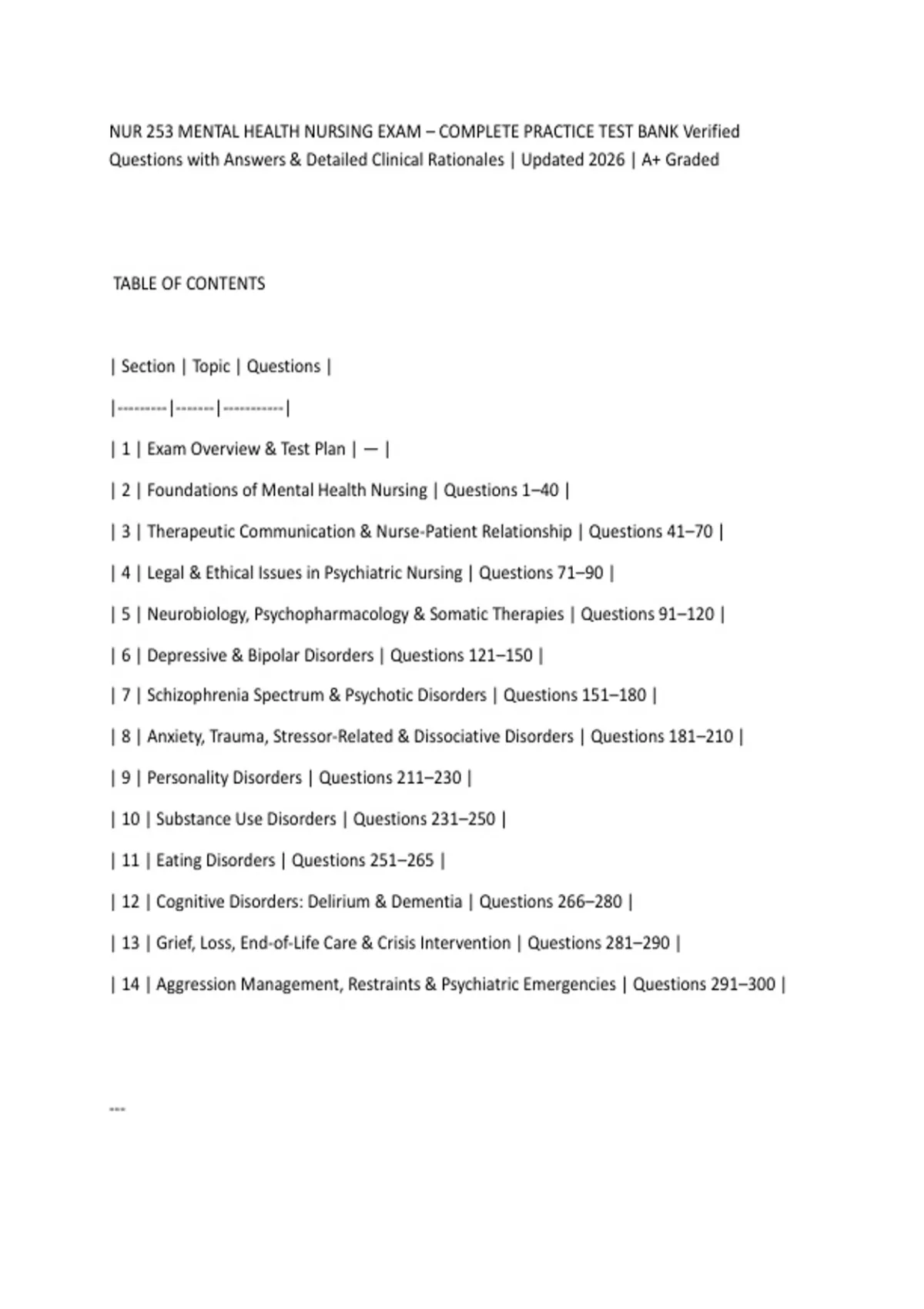 NUR 253 MENTAL HEALTH NURSING EXAM – COMPLETE PRACTICE TEST BANK Verified Questions with Answers & Detailed Clinical Rationales | Updated 2026 | A+ Graded

TABLE OF CONTENTS

| Section | Topic | Questions |
|---------|-------|-----------|
| 1 | Exam Overview & Test Plan | — |
| 2 | Foundations of Mental Health Nursing | Questions 1–40 |
| 3 | Therapeutic Communication & Nurse-Patient Relationship | Questions 41–70 |
| 4 | Legal & Ethical Issues in Psychiatric Nursing | Questions 71–90 |
| 5 | Neurobiology, Psychopharmacology & Somatic Therapies | Questions 91–120 |
| 6 | Depressive & Bipolar Disorders | Questions 121–150 |
| 7 | Schizophrenia Spectrum & Psychotic Disorders | Questions 151–180 |
| 8 | Anxiety, Trauma, Stressor-Related & Dissociative Disorders | Questions 181–210 |
| 9 | Personality Disorders | Questions 211–230 |
| 10 | Substance Use Disorders | Questions 231–250 |
| 11 | Eating Disorders | Questions 251–265 |
| 12 | Cognitive Disorders: Delirium & Dementia | Questions 266–280 |
| 13 | Grief, Loss, End-of-Life Care & Crisis Intervention | Questions 281–290 |
| 14 | Aggression Management, Restraints & Psychiatric Emergencies | Questions 291–300 |

---